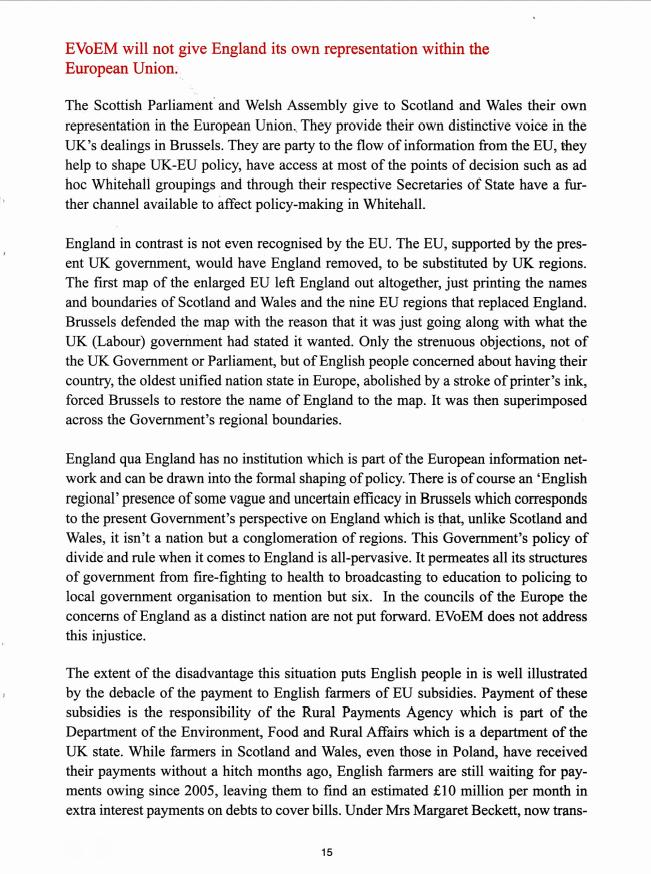 EVoEM will not give England its own representation within the European Union.

The Scottish Parliament and Welsh Assembly give to Scotland and Wales their own representation in the European Union. They provide their own distinctive voice in the UK's dealings in Brussels. They are party to the flow of information from the EU, they help to shape UK-EU policy, have access at most of the points of decision such as ad hoc Whitehall groupings and through their respective Secretaries of State have a further channel available to affect policy-making in Whitehall.

England in contrast is not even recognised by the EU. The EU, supported by the present UK government, would have England removed, to be substituted by UK regions. The first map of the enlarged EU left England out altogether, just printing the names and boundaries of Scotland and Wales and the nine EU regions that replaced England. Brussels defended the map with the reason that it was just going along with what the UK (Labour) government had stated it wanted. Only the strenuous objections, not of the UK Government or Parliament, but of English people concerned about having their country, the oldest unified nation state in Europe, abolished by a stroke of printer's ink, forced Brussels to restore the name of England to the map. It was then superimposed across the Government's regional boundaries.

England qua England has no institution which is part of the European information network and can be drawn into the formal shaping of policy. There is of course an 'English regional' presence of some vague and uncertain efficacy in Brussels which corresponds to the present Government's perspective on England which is that, unlike Scotland and Wales, it isn't a nation but a conglomeration of regions. This Government's policy of divide and rule when it comes to England is all-pervasive. It permeates all its structures of government from fire-fighting to health to broadcasting to education to policing to local government organisation to mention but six. In the councils of the Europe the concerns of England as a distinct nation are not put forward. EVoEM does not address this injustice.

The extent of the disadvantage this situation puts English people in is well illustrated by the debacle of the payment to English farmers of EU subsidies. Payment of these subsidies is the responsibility of the Rural Payments Agency which is part of the Department of the Environment, Food and Rural Affairs which is a department of the UK state. While farmers in Scotland and Wales, even those in Poland, have received their payments without a hitch months ago, English farmers are still waiting for payments owing since 2005, leaving them to find an estimated £10 million per month in extra interest payments on debts to cover bills. Under Mrs Margaret Beckett, now trans-

15